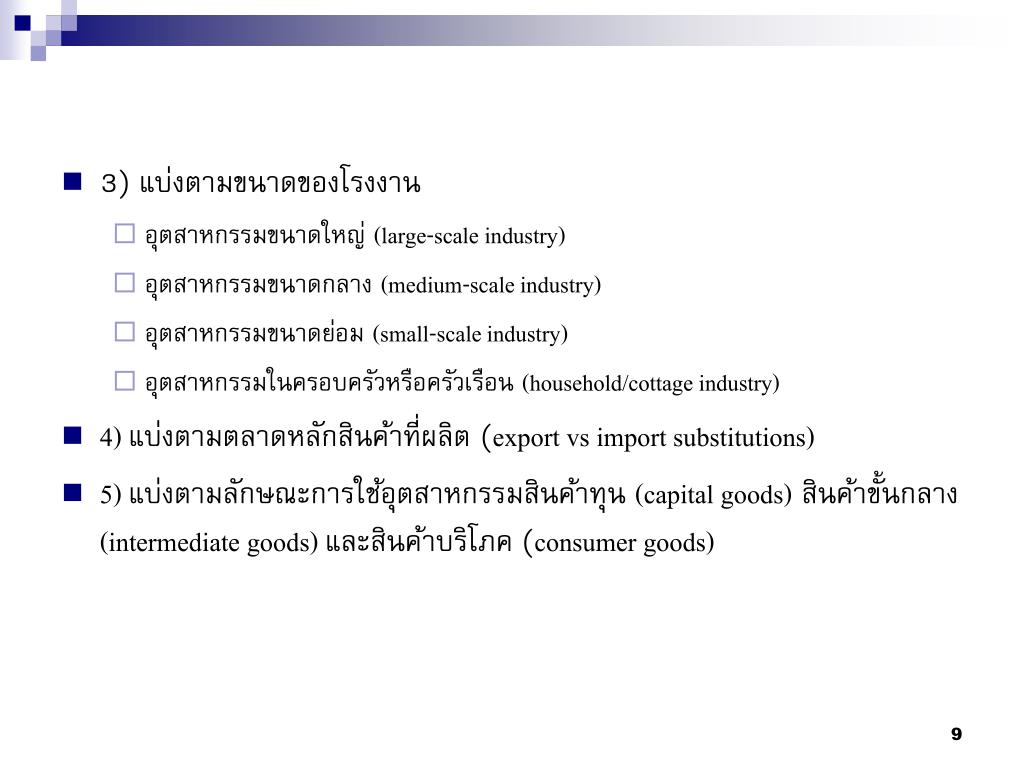 3) แบ่งตามขนาดของโรงงาน

อุตสาหกรรมขนาดใหญ่ (large-scale industry)

อุตสาหกรรมขนาดกลาง (medium-scale industry)

อุตสาหกรรมขนาดย่อม (small-scale industry)

อุตสาหกรรมในครอบครัวหรือครัวเรือน (household/cottage industry)

4) แบ่งตามตลาดหลักสินค้าที่ผลิต (export vs import substitutions)

5) แบ่งตามลักษณะการใช้อุตสาหกรรมสินค้าทุน (capital goods) สินค้าขั้นกลาง (intermediate goods) และสินค้าบริโภค (consumer goods)

9